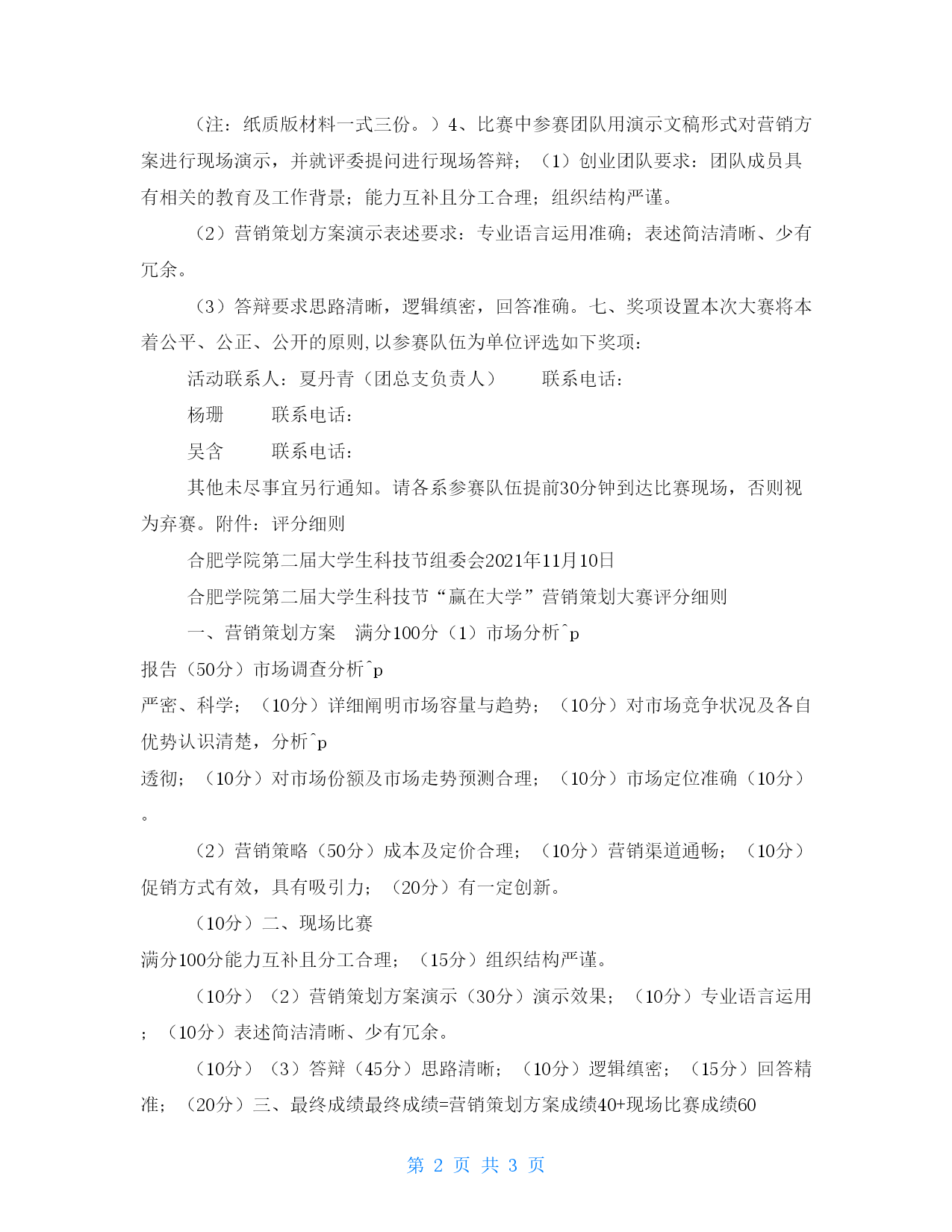 （注：纸质版材料一式三份。）4、比赛中参赛团队用演示文稿形式对营销方案进行现场演示，并就评委提问进行现场答辩；（1）创业团队要求：团队成员具有相关的教育及工作背景；能力互补且分工合理；组织结构严谨。

（2）营销策划方案演示表述要求：专业语言运用准确；表述简洁清晰、少有冗余。

（3）答辩要求思路清晰，逻辑缜密，回答准确。七、奖项设置本次大赛将本着公平、公正、公开的原则,以参赛队伍为单位评选如下奖项：

活动联系人：夏丹青（团总支负责人）　　联系电话：

杨珊　　联系电话：

吴含　　联系电话：

其他未尽事宜另行通知。请各系参赛队伍提前30分钟到达比赛现场，否则视为弃赛。附件：评分细则

合肥学院第二届大学生科技节组委会2021年11月10日

合肥学院第二届大学生科技节“赢在大学”营销策划大赛评分细则

一、营销策划方案　满分100分（1）市场分析^p
报告（50分）市场调查分析^p
严密、科学；（10分）详细阐明市场容量与趋势；（10分）对市场竞争状况及各自优势认识清楚，分析^p
透彻；（10分）对市场份额及市场走势预测合理；（10分）市场定位准确（10分）。

（2）营销策略（50分）成本及定价合理；（10分）营销渠道通畅；（10分）促销方式有效，具有吸引力；（20分）有一定创新。

（10分）二、现场比赛
满分100分能力互补且分工合理；（15分）组织结构严谨。

（10分）（2）营销策划方案演示（30分）演示效果；（10分）专业语言运用；（10分）表述简洁清晰、少有冗余。

（10分）（3）答辩（45分）思路清晰；（10分）逻辑缜密；（15分）回答精准；（20分）三、最终成绩最终成绩=营销策划方案成绩40+现场比赛成绩60

第 2 页 共 3 页